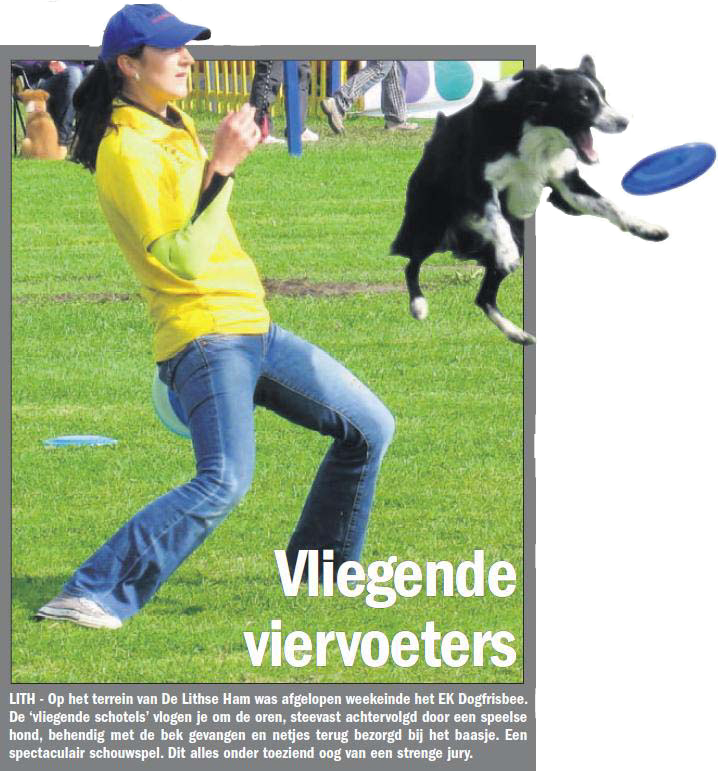 Vliegende viervoeters

LITH - Op het terrein van De Lithse Ham was afgelopen weekeinde het EK Dogfrisbee. De 'vliegende schotels' vlogen je om de oren, steevast achtervolgd door een speelse hond, behendig met de bek gevangen en netjes terug bezorgd bij het baasje. Een spectaculair schouwspel. Dit alles onder toeziend oog van een strenge jury.